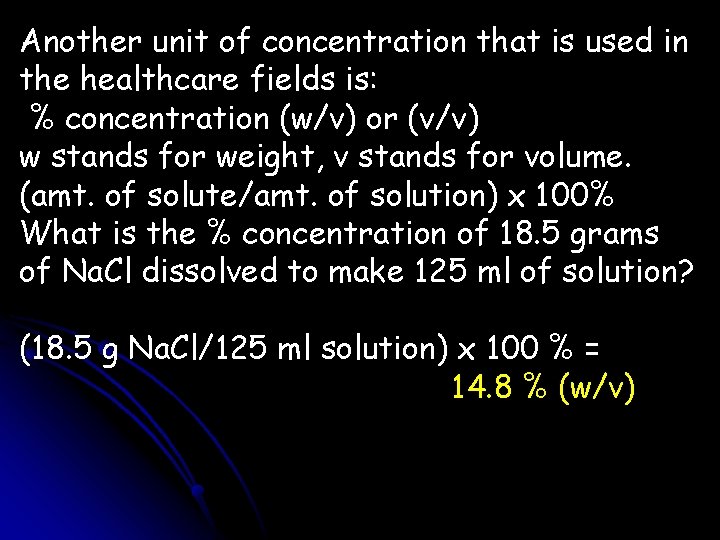 Another unit of concentration that is used in the healthcare fields is:
% concentration (w/v) or (v/v)
w stands for weight, v stands for volume.
(amt. of solute/amt. of solution) x 100%
What is the % concentration of 18.5 grams of NaCl dissolved to make 125 ml of solution?

(18.5 g NaCl/125 ml solution) x 100 % =
14.8 % (w/v)